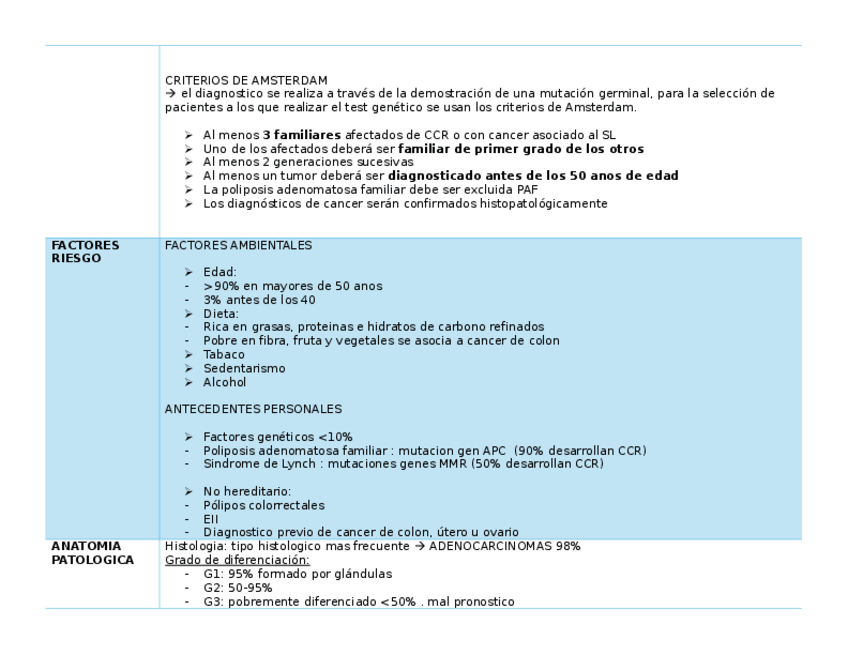 | | |
|---|---|
| | CRITERIOS DE AMSTERDAM<br>→ el diagnostico se realiza a través de la demostración de una mutación germinal, para la selección de pacientes a los que realizar el test genético se usan los criterios de Amsterdam.<br><br>➢ Al menos **3 familiares** afectados de CCR o con cancer asociado al SL<br>➢ Uno de los afectados deberá ser **familiar de primer grado de los otros**<br>➢ Al menos 2 generaciones sucesivas<br>➢ Al menos un tumor deberá ser **diagnosticado antes de los 50 anos de edad**<br>➢ La poliposis adenomatosa familiar debe ser excluida PAF<br>➢ Los diagnósticos de cancer serán confirmados histopatológicamente |
| **FACTORES RIESGO** | FACTORES AMBIENTALES<br><br>➢ Edad:<br>- >90% en mayores de 50 anos<br>- 3% antes de los 40<br>➢ Dieta:<br>- Rica en grasas, proteinas e hidratos de carbono refinados<br>- Pobre en fibra, fruta y vegetales se asocia a cancer de colon<br>➢ Tabaco<br>➢ Sedentarismo<br>➢ Alcohol<br><br>ANTECEDENTES PERSONALES<br><br>➢ Factores genéticos <10%<br>- Poliposis adenomatosa familiar : mutacion gen APC (90% desarrollan CCR)<br>- Sindrome de Lynch : mutaciones genes MMR (50% desarrollan CCR)<br><br>➢ No hereditario:<br>- Pólipos colorrectales<br>- EII<br>- Diagnostico previo de cancer de colon, útero u ovario |
| **ANATOMIA PATOLOGICA** | Histologia: tipo histologico mas frecuente → ADENOCARCINOMAS 98%<br>Grado de diferenciación:<br>- G1: 95% formado por glándulas<br>- G2: 50-95%<br>- G3: pobremente diferenciado <50% . mal pronostico |